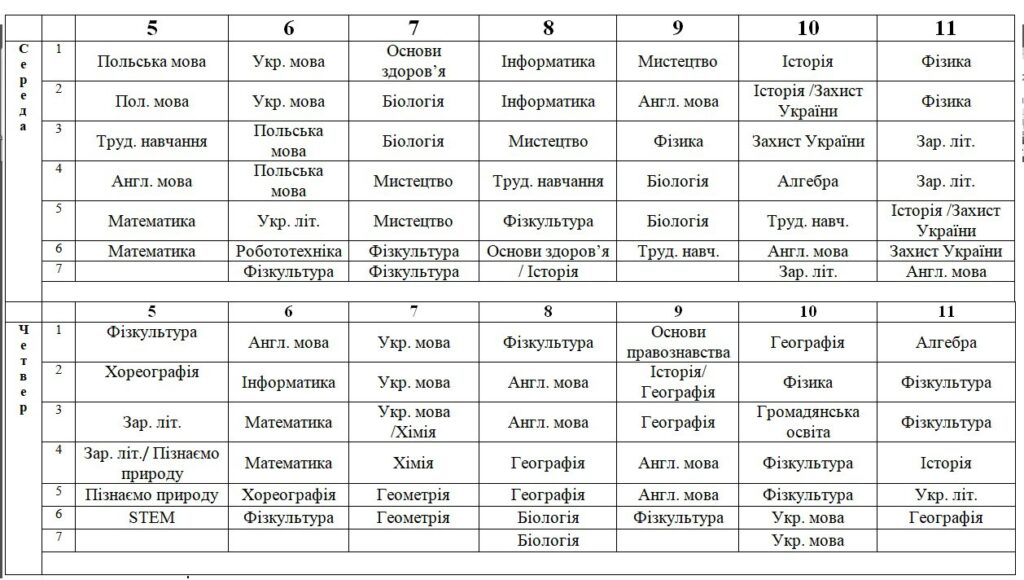 | | | 5 | 6 | 7 | 8 | 9 | 10 | 11 |
|---|---|---|---|---|---|---|---|---|
| Середа | 1 | Польська мова | Укр. мова | Основи здоров'я | Інформатика | Мистецтво | Історія | Фізика |
| | 2 | Пол. мова | Укр. мова | Біологія | Інформатика | Англ. мова | Історія /Захист України | Фізика |
| | 3 | Труд. навчання | Польська мова | Біологія | Мистецтво | Фізика | Захист України | Зар. літ. |
| | 4 | Англ. мова | Польська мова | Мистецтво | Труд. навчання | Біологія | Алгебра | Зар. літ. |
| | 5 | Математика | Укр. літ. | Мистецтво | Фізкультура | Біологія | Труд. навч. | Історія /Захист України |
| | 6 | Математика | Робототехніка | Фізкультура | Основи здоров'я | Труд. навч. | Англ. мова | Захист України |
| | 7 | | Фізкультура | Фізкультура | / Історія | | Зар. літ. | Англ. мова |

| | | 5 | 6 | 7 | 8 | 9 | 10 | 11 |
|---|---|---|---|---|---|---|---|---|
| Четвер | 1 | Фізкультура | Англ. мова | Укр. мова | Фізкультура | Основи правознавства | Географія | Алгебра |
| | 2 | Хореографія | Інформатика | Укр. мова | Англ. мова | Історія/ Географія | Фізика | Фізкультура |
| | 3 | Зар. літ. | Математика | Укр. мова /Хімія | Англ. мова | Географія | Громадянська освіта | Фізкультура |
| | 4 | Зар. літ./ Пізнаємо природу | Математика | Хімія | Географія | Англ. мова | Фізкультура | Історія |
| | 5 | Пізнаємо природу | Хореографія | Геометрія | Географія | Англ. мова | Фізкультура | Укр. літ. |
| | 6 | STEM | Фізкультура | Геометрія | Біологія | Фізкультура | Укр. мова | Географія |
| | 7 | | | | Біологія | | Укр. мова | |